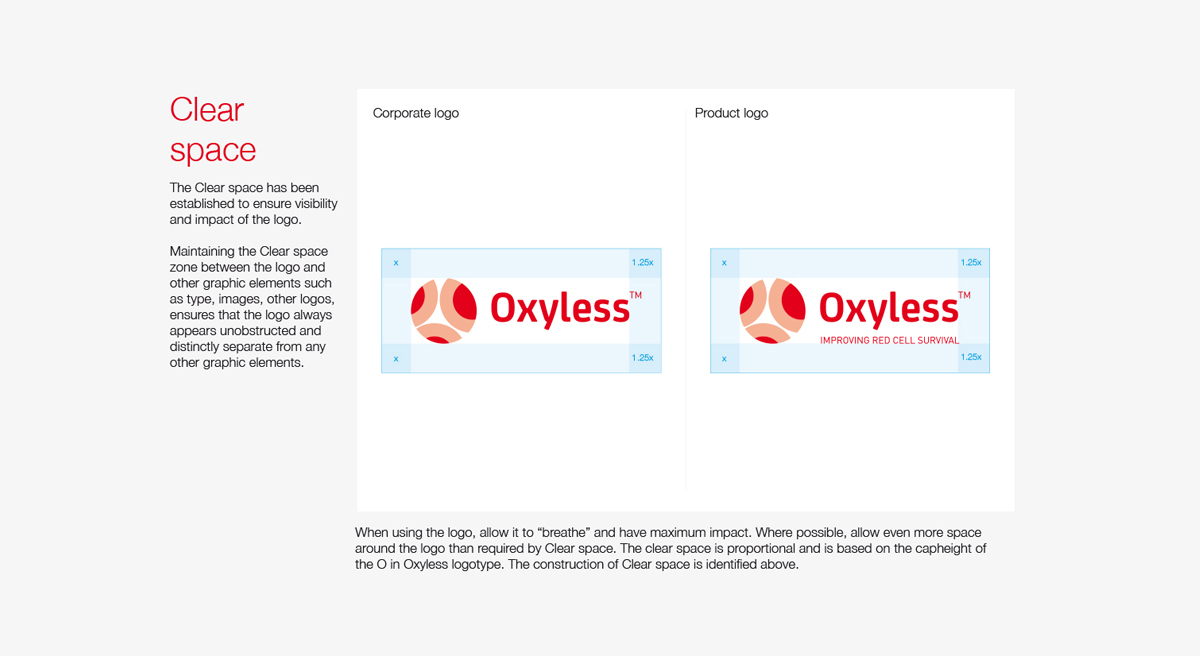 Clear space

The Clear space has been established to ensure visibility and impact of the logo.

Maintaining the Clear space zone between the logo and other graphic elements such as type, images, other logos, ensures that the logo always appears unobstructed and distinctly separate from any other graphic elements.

Corporate logo

x

1.25x

Oxyless™

x

1.25x

Product logo

x

1.25x

Oxyless™
IMPROVING RED CELL SURVIVAL

x

1.25x

When using the logo, allow it to "breathe" and have maximum impact. Where possible, allow even more space around the logo than required by Clear space. The clear space is proportional and is based on the capheight of the O in Oxyless logotype. The construction of Clear space is identified above.